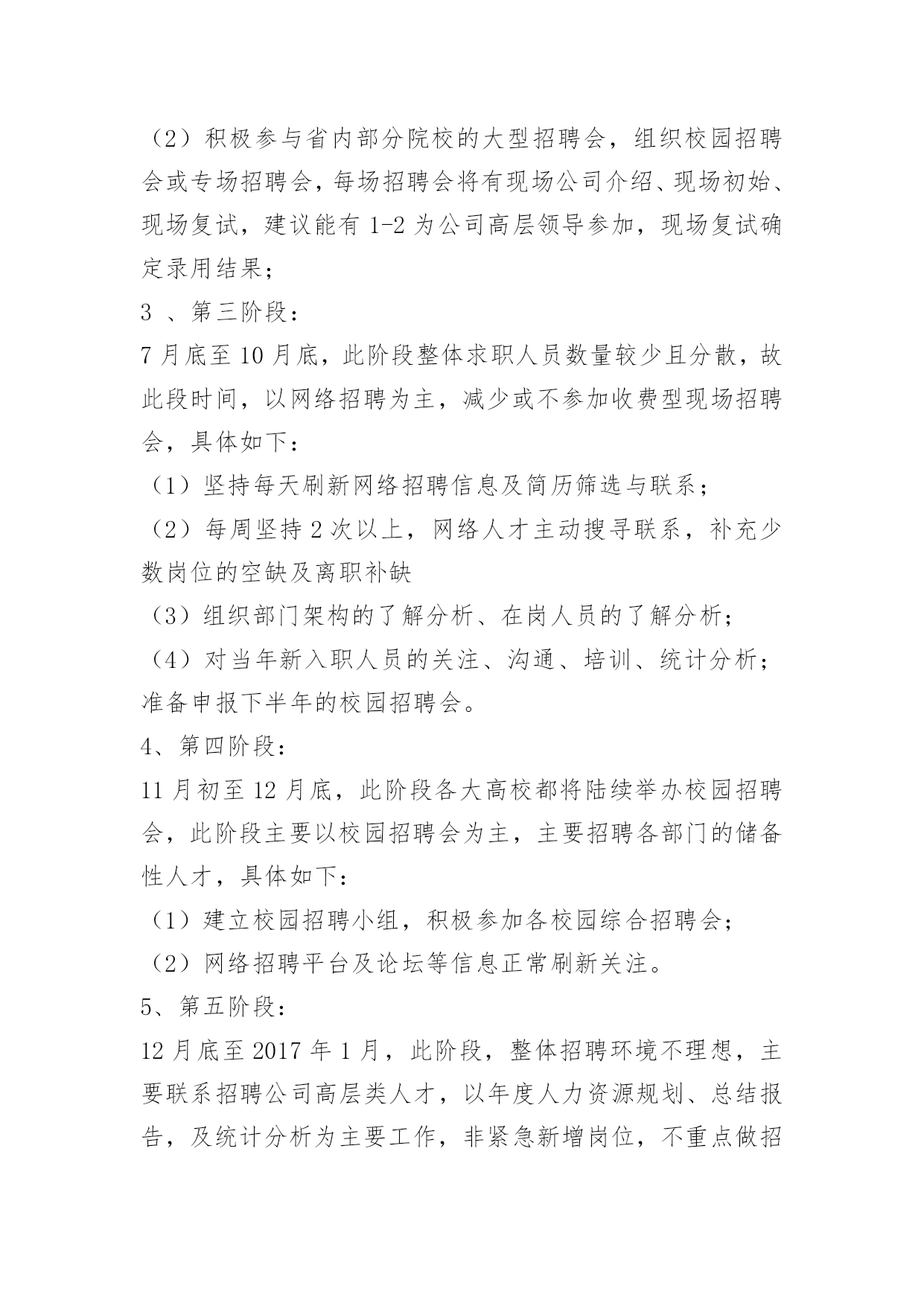 （2）积极参与省内部分院校的大型招聘会，组织校园招聘会或专场招聘会，每场招聘会将有现场公司介绍、现场初始、现场复试，建议能有 1-2 为公司高层领导参加，现场复试确定录用结果；

3 、第三阶段：

7 月底至 10 月底，此阶段整体求职人员数量较少且分散，故此段时间，以网络招聘为主，减少或不参加收费型现场招聘会，具体如下：

（1）坚持每天刷新网络招聘信息及简历筛选与联系；

（2）每周坚持 2 次以上，网络人才主动搜寻联系，补充少数岗位的空缺及离职补缺

（3）组织部门架构的了解分析、在岗人员的了解分析；

（4）对当年新入职人员的关注、沟通、培训、统计分析；准备申报下半年的校园招聘会。

4、第四阶段：

11 月初至 12 月底，此阶段各大高校都将陆续举办校园招聘会，此阶段主要以校园招聘会为主，主要招聘各部门的储备性人才，具体如下：

（1）建立校园招聘小组，积极参加各校园综合招聘会；

（2）网络招聘平台及论坛等信息正常刷新关注。

5、第五阶段：

12 月底至 2017 年 1 月，此阶段，整体招聘环境不理想，主要联系招聘公司高层类人才，以年度人力资源规划、总结报告，及统计分析为主要工作，非紧急新增岗位，不重点做招